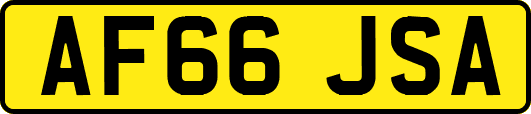 AF66 JSA